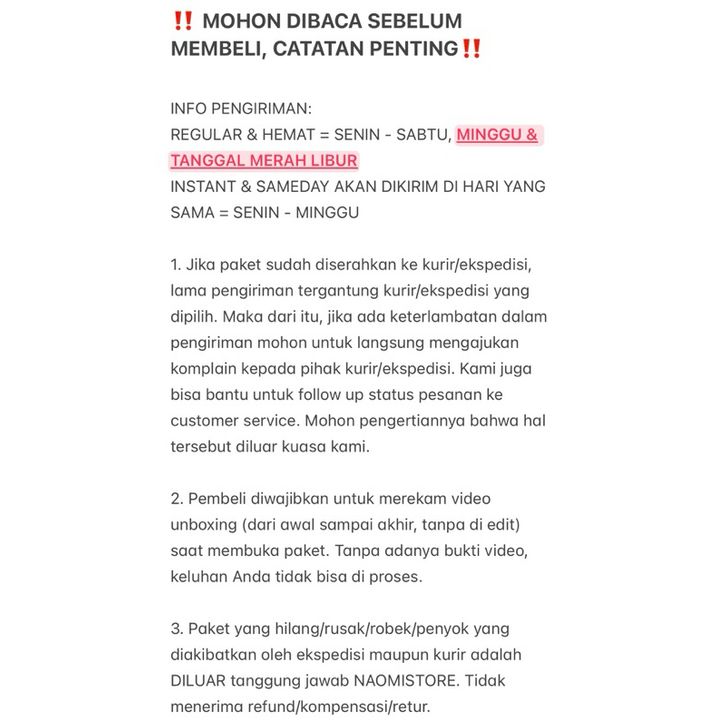 ‼️ MOHON DIBACA SEBELUM MEMBELI, CATATAN PENTING‼️

INFO PENGIRIMAN:
REGULAR & HEMAT = SENIN - SABTU, MINGGU & TANGGAL MERAH LIBUR
INSTANT & SAMEDAY AKAN DIKIRIM DI HARI YANG SAMA = SENIN - MINGGU

1. Jika paket sudah diserahkan ke kurir/ekspedisi, lama pengiriman tergantung kurir/ekspedisi yang dipilih. Maka dari itu, jika ada keterlambatan dalam pengiriman mohon untuk langsung mengajukan komplain kepada pihak kurir/ekspedisi. Kami juga bisa bantu untuk follow up status pesanan ke customer service. Mohon pengertiannya bahwa hal tersebut diluar kuasa kami.

2. Pembeli diwajibkan untuk merekam video unboxing (dari awal sampai akhir, tanpa di edit) saat membuka paket. Tanpa adanya bukti video, keluhan Anda tidak bisa di proses.

3. Paket yang hilang/rusak/robek/penyok yang diakibatkan oleh ekspedisi maupun kurir adalah DILUAR tanggung jawab NAOMISTORE. Tidak menerima refund/kompensasi/retur.